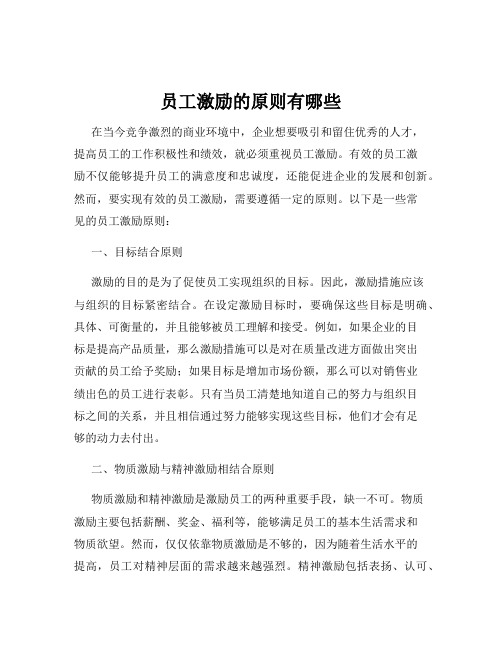 员工激励的原则有哪些

在当今竞争激烈的商业环境中，企业想要吸引和留住优秀的人才，提高员工的工作积极性和绩效，就必须重视员工激励。有效的员工激励不仅能够提升员工的满意度和忠诚度，还能促进企业的发展和创新。然而，要实现有效的员工激励，需要遵循一定的原则。以下是一些常见的员工激励原则：

一、目标结合原则

激励的目的是为了促使员工实现组织的目标。因此，激励措施应该与组织的目标紧密结合。在设定激励目标时，要确保这些目标是明确、具体、可衡量的，并且能够被员工理解和接受。例如，如果企业的目标是提高产品质量，那么激励措施可以是对在质量改进方面做出突出贡献的员工给予奖励；如果目标是增加市场份额，那么可以对销售业绩出色的员工进行表彰。只有当员工清楚地知道自己的努力与组织目标之间的关系，并且相信通过努力能够实现这些目标，他们才会有足够的动力去付出。

二、物质激励与精神激励相结合原则

物质激励和精神激励是激励员工的两种重要手段，缺一不可。物质激励主要包括薪酬、奖金、福利等，能够满足员工的基本生活需求和物质欲望。然而，仅仅依靠物质激励是不够的，因为随着生活水平的提高，员工对精神层面的需求越来越强烈。精神激励包括表扬、认可、